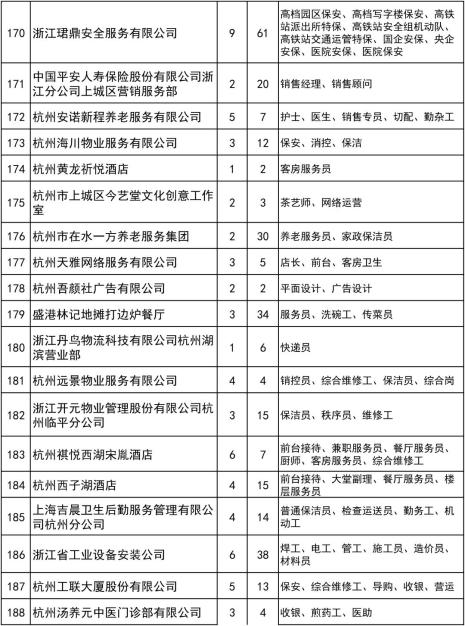 | 170 | 浙江珺鼎安全服务有限公司 | 9 | 61 | 高档园区保安、高档写字楼保安、高铁站派出所特保、高铁站安全组机动队、高铁站交通运管特保、国企安保、央企安保、医院安保、医院保安 |
|---|---|---|---|---|
| 171 | 中国平安人寿保险股份有限公司浙江分公司上城区营销服务部 | 2 | 20 | 销售经理、销售顾问 |
| 172 | 杭州安诺新程养老服务有限公司 | 5 | 7 | 护士、医生、销售专员、切配、勤杂工 |
| 173 | 杭州海川物业服务有限公司 | 3 | 12 | 保安、消控、保洁 |
| 174 | 杭州黄龙祈悦酒店 | 1 | 2 | 客房服务员 |
| 175 | 杭州市上城区今艺堂文化创意工作室 | 2 | 3 | 茶艺师、网络运营 |
| 176 | 杭州市在水一方养老服务集团 | 2 | 30 | 养老服务员、家政保洁员 |
| 177 | 杭州天雅网络服务有限公司 | 3 | 5 | 店长、前台、客房卫生 |
| 178 | 杭州吾颜社广告有限公司 | 2 | 2 | 平面设计、广告设计 |
| 179 | 盛港林记地摊打边炉餐厅 | 3 | 34 | 服务员、洗碗工、传菜员 |
| 180 | 浙江丹鸟物流科技有限公司杭州湖滨营业部 | 1 | 6 | 快递员 |
| 181 | 杭州远景物业服务有限公司 | 4 | 4 | 销控员、综合维修工、保洁员、综合岗 |
| 182 | 浙江开元物业管理股份有限公司杭州临平分公司 | 3 | 15 | 保洁员、秩序员、维修工 |
| 183 | 杭州祺悦西湖宋胤酒店 | 6 | 7 | 前台接待、兼职服务员、餐厅服务员、厨师、客房服务员、综合维修工 |
| 184 | 杭州西子湖酒店 | 4 | 15 | 前台接待、大堂副理、餐厅服务员、楼层服务员 |
| 185 | 上海吉晨卫生后勤服务管理有限公司杭州分公司 | 4 | 14 | 普通保洁员、检查运送员、勤务工、机动工 |
| 186 | 浙江省工业设备安装公司 | 6 | 38 | 焊工、电工、管工、施工员、造价员、材料员 |
| 187 | 杭州工联大厦股份有限公司 | 5 | 13 | 保安、综合维修工、导购、收银、营运 |
| 188 | 杭州汤养元中医门诊部有限公司 | 3 | 4 | 收银、煎药工、医助 |